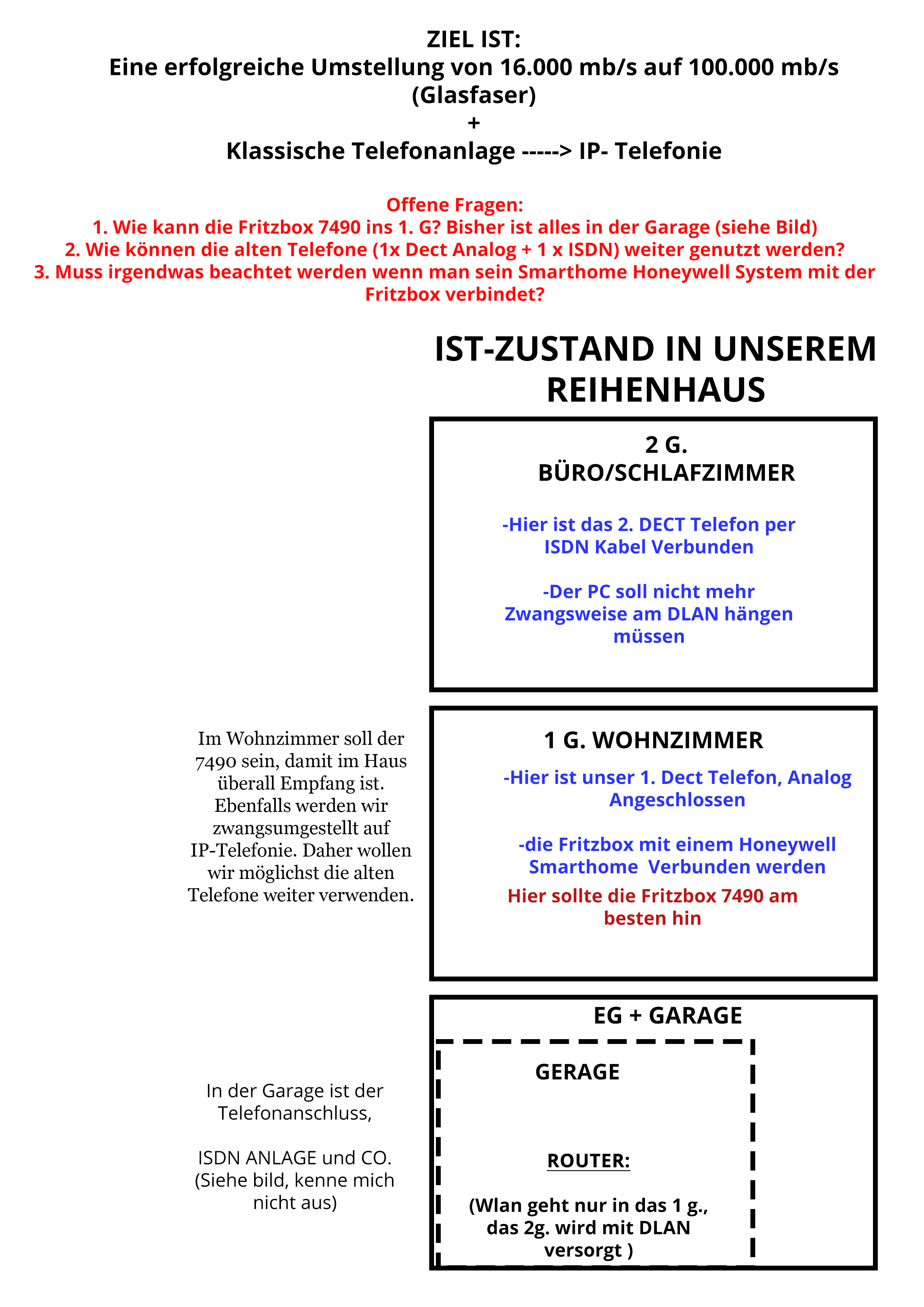 ZIEL IST:
Eine erfolgreiche Umstellung von 16.000 mb/s auf 100.000 mb/s (Glasfaser)
+
Klassische Telefonanlage -----> IP- Telefonie

Offene Fragen:
1. Wie kann die Fritzbox 7490 ins 1. G? Bisher ist alles in der Garage (siehe Bild)
2. Wie können die alten Telefone (1x Dect Analog + 1 x ISDN) weiter genutzt werden?
3. Muss irgendwas beachtet werden wenn man sein Smarthome Honeywell System mit der Fritzbox verbindet?

IST-ZUSTAND IN UNSEREM REIHENHAUS

2 G.
BÜRO/SCHLAFZIMMER

-Hier ist das 2. DECT Telefon per ISDN Kabel Verbunden

-Der PC soll nicht mehr Zwangsweise am DLAN hängen müssen

Im Wohnzimmer soll der 7490 sein, damit im Haus überall Empfang ist. Ebenfalls werden wir zwangsumgestellt auf IP-Telefonie. Daher wollen wir möglichst die alten Telefone weiter verwenden.

1 G. WOHNZIMMER

-Hier ist unser 1. Dect Telefon, Analog Angeschlossen

-die Fritzbox mit einem Honeywell Smarthome Verbunden werden

Hier sollte die Fritzbox 7490 am besten hin

In der Garage ist der Telefonanschluss,

ISDN ANLAGE und CO. (Siehe bild, kenne mich nicht aus)

EG + GARAGE

GERAGE

ROUTER:

(Wlan geht nur in das 1 g., das 2g. wird mit DLAN versorgt )